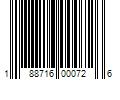 1 88716 00072 6